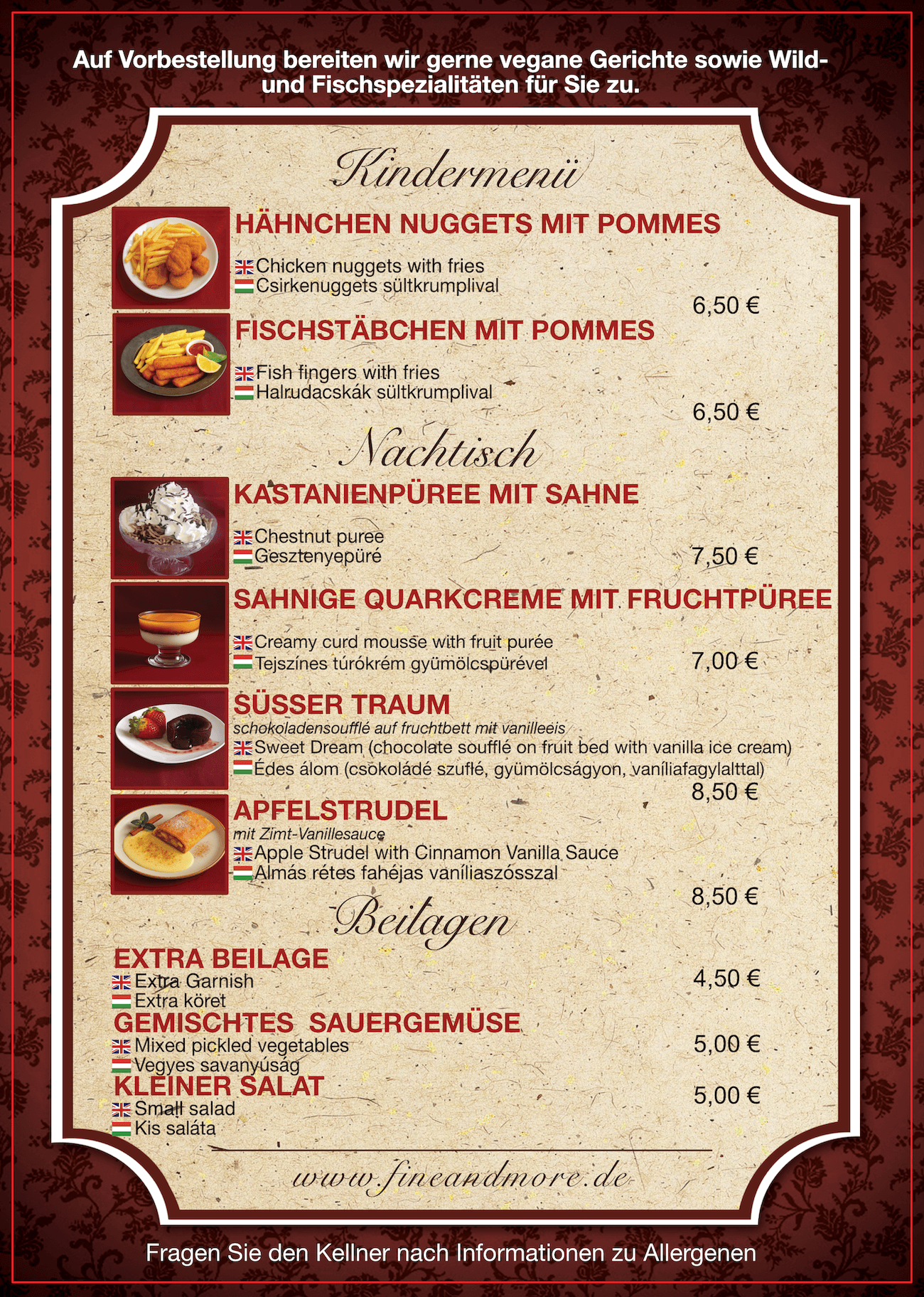 Auf Vorbestellung bereiten wir gerne vegane Gerichte sowie Wild- und Fischspezialitäten für Sie zu.

Kindermenü

HÄHNCHEN NUGGETS MIT POMMES

Chicken nuggets with fries
Csirkenuggets sültkrumplival

6,50 €

FISCHSTÄBCHEN MIT POMMES

Fish fingers with fries
Halrudacskák sültkrumplival

6,50 €

Nachtisch

KASTANIENPÜREE MIT SAHNE

Chestnut puree
Gesztenyepüré

7,50 €

SAHNIGE QUARKCREME MIT FRUCHTPÜREE

Creamy curd mousse with fruit purée
Tejszínes túrókrém gyümölcspürével

7,00 €

SÜSSER TRAUM
schokoladensoufflé auf fruchtbett mit vanilleeis
Sweet Dream (chocolate soufflé on fruit bed with vanilla ice cream)
Édes álom (csokoládé szuflé, gyümölcságyon, vaníliafagylalttal)

8,50 €

APFELSTRUDEL
mit Zimt-Vanillesauce
Apple Strudel with Cinnamon Vanilla Sauce
Almás rétes fahéjas vaníliaszósszal

8,50 €

Beilagen

EXTRA BEILAGE
Extra Garnish
Extra köret

4,50 €

GEMISCHTES SAUERGEMÜSE
Mixed pickled vegetables
Vegyes savanyúság

5,00 €

KLEINER SALAT
Small salad
Kis saláta

5,00 €

www.fineandmore.de

Fragen Sie den Kellner nach Informationen zu Allergenen